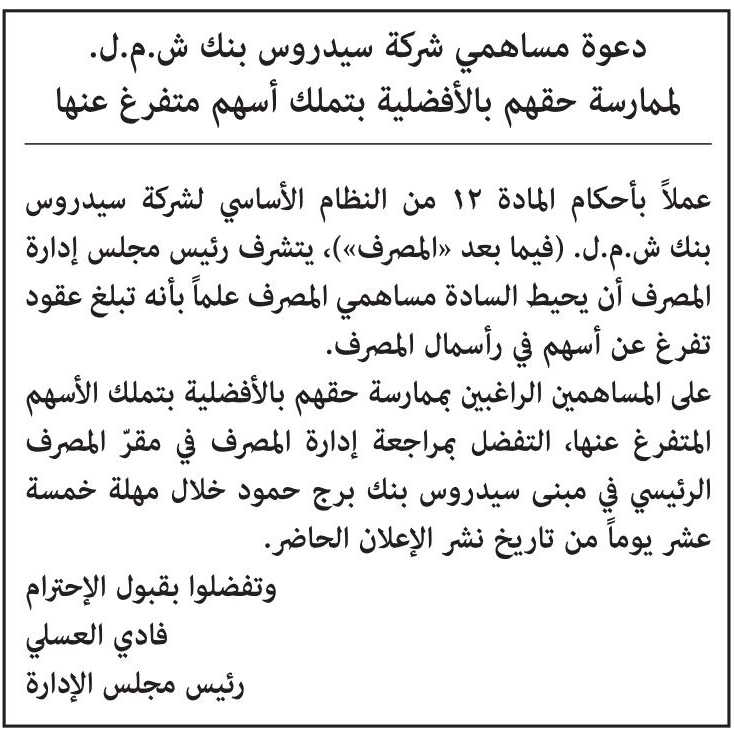 دعوة مساهمي شركة سيدروس بنك ش.م.ل.
لممارسة حقهم بالأفضلية بتملك أسهم متفرغ عنها

عملاً بأحكام المادة ١٢ من النظام الأساسي لشركة سيدروس بنك ش.م.ل. (فيما بعد «المصرف»)، يتشرف رئيس مجلس إدارة المصرف أن يحيط السادة مساهمي المصرف علماً بأنه تبلغ عقود تفرغ عن أسهم في رأسمال المصرف.

على المساهمين الراغبين بممارسة حقهم بالأفضلية بتملك الأسهم المتفرغ عنها، التفضل بمراجعة إدارة المصرف في مقرّ المصرف الرئيسي في مبنى سيدروس بنك برج حمود خلال مهلة خمسة عشر يوماً من تاريخ نشر الإعلان الحاضر.

وتفضلوا بقبول الإحترام
فادي العسلي
رئيس مجلس الإدارة